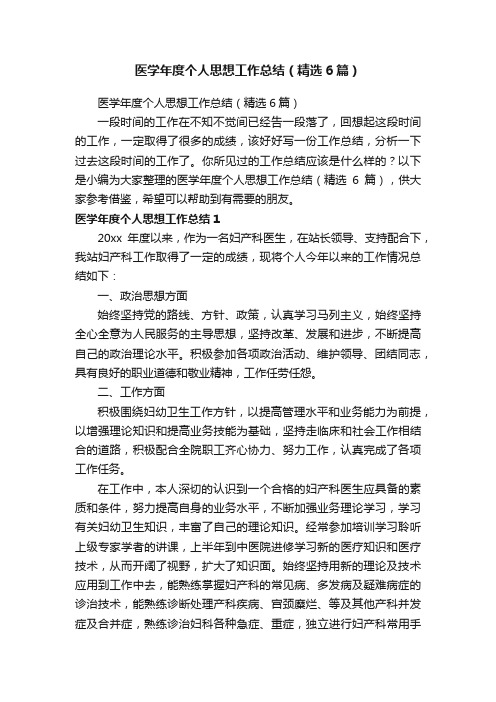 医学年度个人思想工作总结（精选6篇）

医学年度个人思想工作总结（精选6篇）

一段时间的工作在不知不觉间已经告一段落了，回想起这段时间的工作，一定取得了很多的成绩，该好好写一份工作总结，分析一下过去这段时间的工作了。你所见过的工作总结应该是什么样的？以下是小编为大家整理的医学年度个人思想工作总结（精选 6 篇），供大家参考借鉴，希望可以帮助到有需要的朋友。

医学年度个人思想工作总结1

20xx 年度以来，作为一名妇产科医生，在站长领导、支持配合下，我站妇产科工作取得了一定的成绩，现将个人今年以来的工作情况总结如下：

一、政治思想方面

始终坚持党的路线、方针、政策，认真学习马列主义，始终坚持全心全意为人民服务的主导思想，坚持改革、发展和进步，不断提高自己的政治理论水平。积极参加各项政治活动、维护领导、团结同志，具有良好的职业道德和敬业精神，工作任劳任怨。

二、工作方面

积极围绕妇幼卫生工作方针，以提高管理水平和业务能力为前提，以增强理论知识和提高业务技能为基础，坚持走临床和社会工作相结合的道路，积极配合全院职工齐心协力、努力工作，认真完成了各项工作任务。

在工作中，本人深切的认识到一个合格的妇产科医生应具备的素质和条件，努力提高自身的业务水平，不断加强业务理论学习，学习有关妇幼卫生知识，丰富了自己的理论知识。经常参加培训学习聆听上级专家学者的讲课，上半年到中医院进修学习新的医疗知识和医疗技术，从而开阔了视野，扩大了知识面。始终坚持用新的理论及技术应用到工作中去，能熟练掌握妇产科的常见病、多发病及疑难病症的诊治技术，能熟练诊断处理产科疾病、宫颈糜烂、等及其他产科并发症及合并症，熟练诊治妇科各种急症、重症，独立进行妇产科常用手